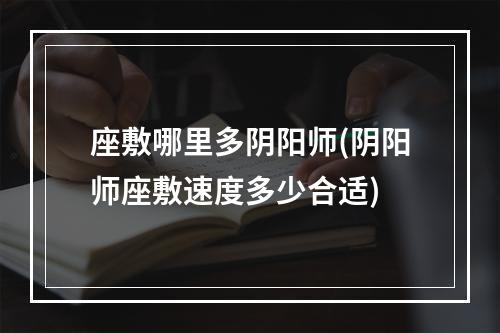 座敷哪里多阴阳师(阴阳师座敷速度多少合适)